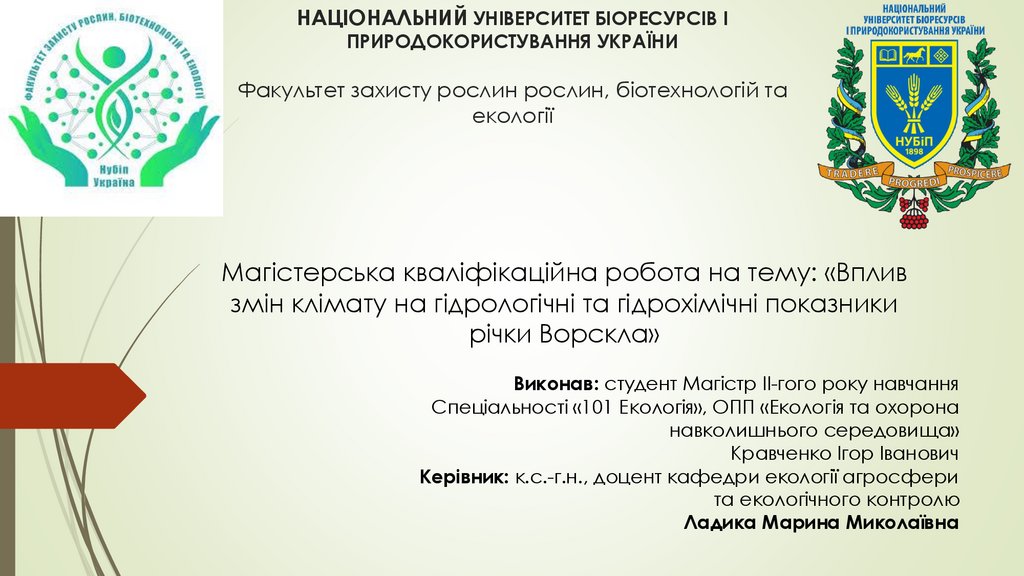 ФАКУЛЬТЕТ ЗАХИСТУ РОСЛИН, БІОТЕХНОЛОГІЙ ТА ЕКОЛОГІЇ

НУБіП Україна

НАЦІОНАЛЬНИЙ УНІВЕРСИТЕТ БІОРЕСУРСІВ І ПРИРОДОКОРИСТУВАННЯ УКРАЇНИ

Факультет захисту рослин рослин, біотехнологій та екології

НАЦІОНАЛЬНИЙ УНІВЕРСИТЕТ БІОРЕСУРСІВ І ПРИРОДОКОРИСТУВАННЯ УКРАЇНИ

НУБіП
1898

TRADERE PROGREDI PROSPICERE

Магістерська кваліфікаційна робота на тему: «Вплив змін клімату на гідрологічні та гідрохімічні показники річки Ворскла»

Виконав: студент Магістр ІІ-гого року навчання
Спеціальності «101 Екологія», ОПП «Екологія та охорона навколишнього середовища»
Кравченко Ігор Іванович
Керівник: к.с.-г.н., доцент кафедри екології агросфери та екологічного контролю
Ладика Марина Миколаївна